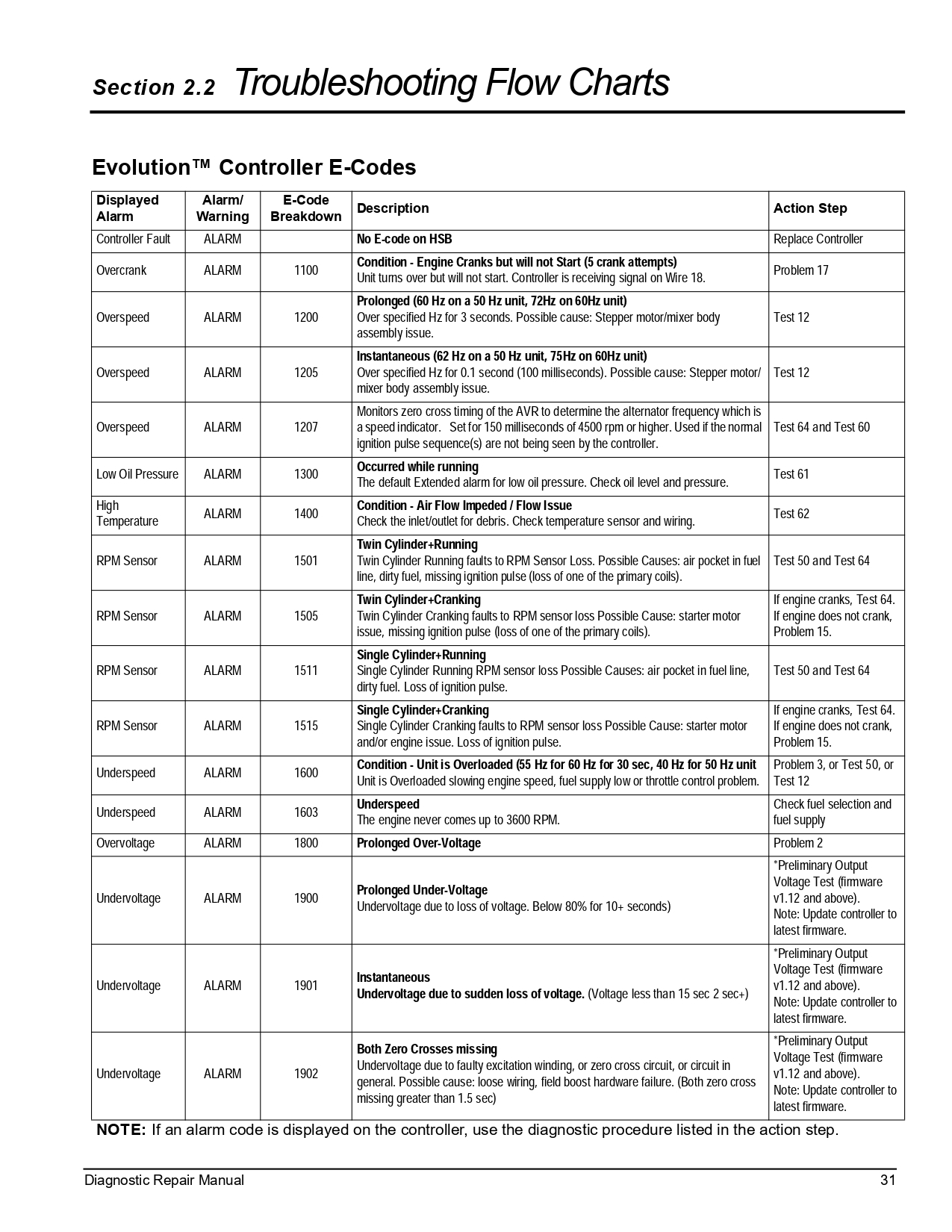 Section 2.2 Troubleshooting Flow Charts

Evolution™ Controller E-Codes

| Displayed Alarm | Alarm/ Warning | E-Code Breakdown | Description | Action Step |
|---|---|---|---|---|
| Controller Fault | ALARM | | No E-code on HSB | Replace Controller |
| Overcrank | ALARM | 1100 | Condition - Engine Cranks but will not Start (5 crank attempts) Unit turns over but will not start. Controller is receiving signal on Wire 18. | Problem 17 |
| Overspeed | ALARM | 1200 | Prolonged (60 Hz on a 50 Hz unit, 72Hz on 60Hz unit) Over specified Hz for 3 seconds. Possible cause: Stepper motor/mixer body assembly issue. | Test 12 |
| Overspeed | ALARM | 1205 | Instantaneous (62 Hz on a 50 Hz unit, 75Hz on 60Hz unit) Over specified Hz for 0.1 second (100 milliseconds). Possible cause: Stepper motor/ mixer body assembly issue. | Test 12 |
| Overspeed | ALARM | 1207 | Monitors zero cross timing of the AVR to determine the alternator frequency which is a speed indicator. Set for 150 milliseconds of 4500 rpm or higher. Used if the normal ignition pulse sequence(s) are not being seen by the controller. | Test 64 and Test 60 |
| Low Oil Pressure | ALARM | 1300 | Occurred while running The default Extended alarm for low oil pressure. Check oil level and pressure. | Test 61 |
| High Temperature | ALARM | 1400 | Condition - Air Flow Impeded / Flow Issue Check the inlet/outlet for debris. Check temperature sensor and wiring. | Test 62 |
| RPM Sensor | ALARM | 1501 | Twin Cylinder+Running Twin Cylinder Running faults to RPM Sensor Loss. Possible Causes: air pocket in fuel line, dirty fuel, missing ignition pulse (loss of one of the primary coils). | Test 50 and Test 64 |
| RPM Sensor | ALARM | 1505 | Twin Cylinder+Cranking Twin Cylinder Cranking faults to RPM sensor loss Possible Cause: starter motor issue, missing ignition pulse (loss of one of the primary coils). | If engine cranks, Test 64. If engine does not crank, Problem 15. |
| RPM Sensor | ALARM | 1511 | Single Cylinder+Running Single Cylinder Running RPM sensor loss Possible Causes: air pocket in fuel line, dirty fuel. Loss of ignition pulse. | Test 50 and Test 64 |
| RPM Sensor | ALARM | 1515 | Single Cylinder+Cranking Single Cylinder Cranking faults to RPM sensor loss Possible Cause: starter motor and/or engine issue. Loss of ignition pulse. | If engine cranks, Test 64. If engine does not crank, Problem 15. |
| Underspeed | ALARM | 1600 | Condition - Unit is Overloaded (55 Hz for 60 Hz for 30 sec, 40 Hz for 50 Hz unit Unit is Overloaded slowing engine speed, fuel supply low or throttle control problem. | Problem 3, or Test 50, or Test 12 |
| Underspeed | ALARM | 1603 | Underspeed The engine never comes up to 3600 RPM. | Check fuel selection and fuel supply |
| Overvoltage | ALARM | 1800 | Prolonged Over-Voltage | Problem 2 |
| Undervoltage | ALARM | 1900 | Prolonged Under-Voltage Undervoltage due to loss of voltage. Below 80% for 10+ seconds) | *Preliminary Output Voltage Test (firmware v1.12 and above). Note: Update controller to latest firmware. |
| Undervoltage | ALARM | 1901 | Instantaneous Undervoltage due to sudden loss of voltage. (Voltage less than 15 sec 2 sec+) | *Preliminary Output Voltage Test (firmware v1.12 and above). Note: Update controller to latest firmware. |
| Undervoltage | ALARM | 1902 | Both Zero Crosses missing Undervoltage due to faulty excitation winding, or zero cross circuit, or circuit in general. Possible cause: loose wiring, field boost hardware failure. (Both zero cross missing greater than 1.5 sec) | *Preliminary Output Voltage Test (firmware v1.12 and above). Note: Update controller to latest firmware. |

NOTE: If an alarm code is displayed on the controller, use the diagnostic procedure listed in the action step.

Diagnostic Repair Manual 31